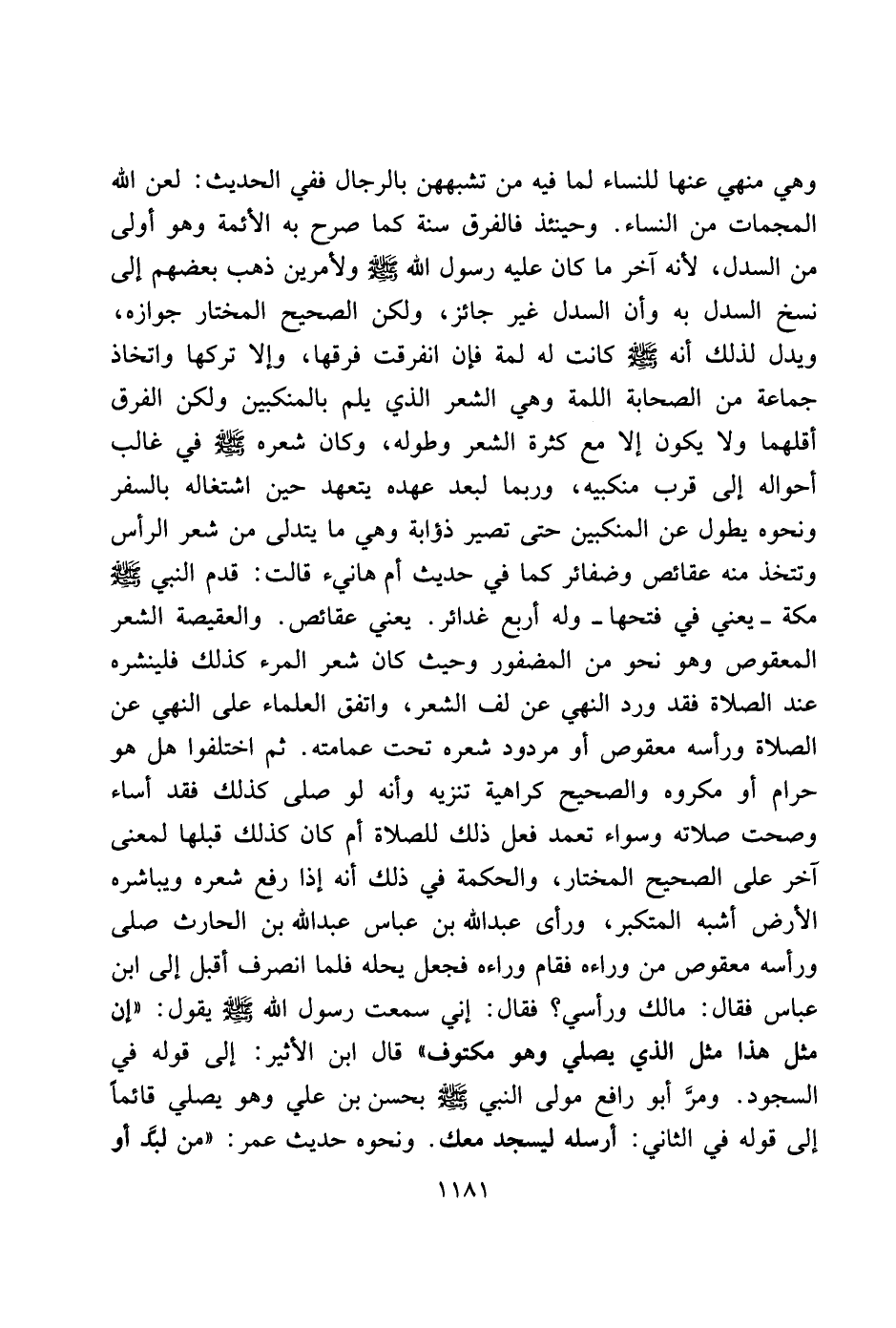 وهي منهي عنها للنساء لما فيه من تشبههن بالرجال ففي الحديث: لعن الله المجمات من النساء. وحينئذ فالفرق سنة كما صرح به الأئمة وهو أولى من السدل، لأنه آخر ما كان عليه رسول الله ﷺ ولأمرين ذهب بعضهم إلى نسخ السدل به وأن السدل غير جائز، ولكن الصحيح المختار جوازه، ويدل لذلك أنه ﷺ كانت له لمة فإن انفرقت فرقها، وإلا تركها واتخاذ جماعة من الصحابة اللمة وهي الشعر الذي يلم بالمنكبين ولكن الفرق أقلهما ولا يكون إلا مع كثرة الشعر وطوله، وكان شعره ﷺ في غالب أحواله إلى قرب منكبيه، وربما لبعد عهده يتعهد حين اشتغاله بالسفر ونحوه يطول عن المنكبين حتى تصير ذؤابة وهي ما يتدلى من شعر الرأس وتتخذ منه عقائص وضفائر كما في حديث أم هانيء قالت: قدم النبي ﷺ مكة ـ يعني في فتحها ـ وله أربع غدائر. يعني عقائص. والعقيصة الشعر المعقوص وهو نحو من المضفور وحيث كان شعر المرء كذلك فلينشره عند الصلاة فقد ورد النهي عن لف الشعر، واتفق العلماء على النهي عن الصلاة ورأسه معقوص أو مردود شعره تحت عمامته. ثم اختلفوا هل هو حرام أو مكروه والصحيح كراهية تنزيه وأنه لو صلى كذلك فقد أساء وصحت صلاته وسواء تعمد فعل ذلك للصلاة أم كان كذلك قبلها لمعنى آخر على الصحيح المختار، والحكمة في ذلك أنه إذا رفع شعره ويباشره الأرض أشبه المتكبر، ورأى عبدالله بن عباس عبدالله بن الحارث صلى ورأسه معقوص من وراءه فقام وراءه فجعل يحله فلما انصرف أقبل إلى ابن عباس فقال: مالك ورأسي؟ فقال: إني سمعت رسول الله ﷺ يقول: «إن مثل هذا مثل الذي يصلي وهو مكتوف» قال ابن الأثير: إلى قوله في السجود. ومرَّ أبو رافع مولى النبي ﷺ بحسن بن علي وهو يصلي قائماً إلى قوله في الثاني: أرسله ليسجد معك. ونحوه حديث عمر: «من لبَّد أو

١١٨١